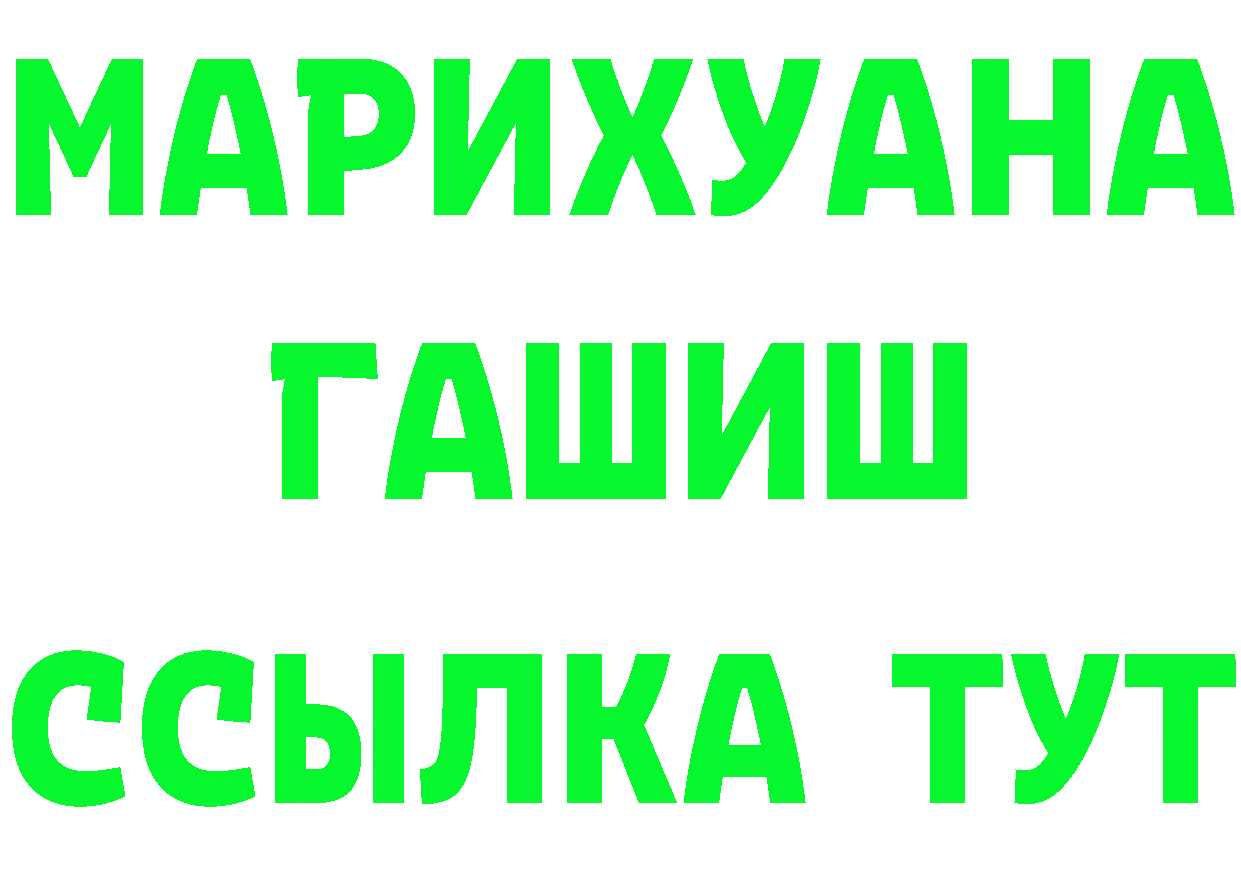 МАРИХУАНА
ГАШИШ
ССЫЛКА ТУТ